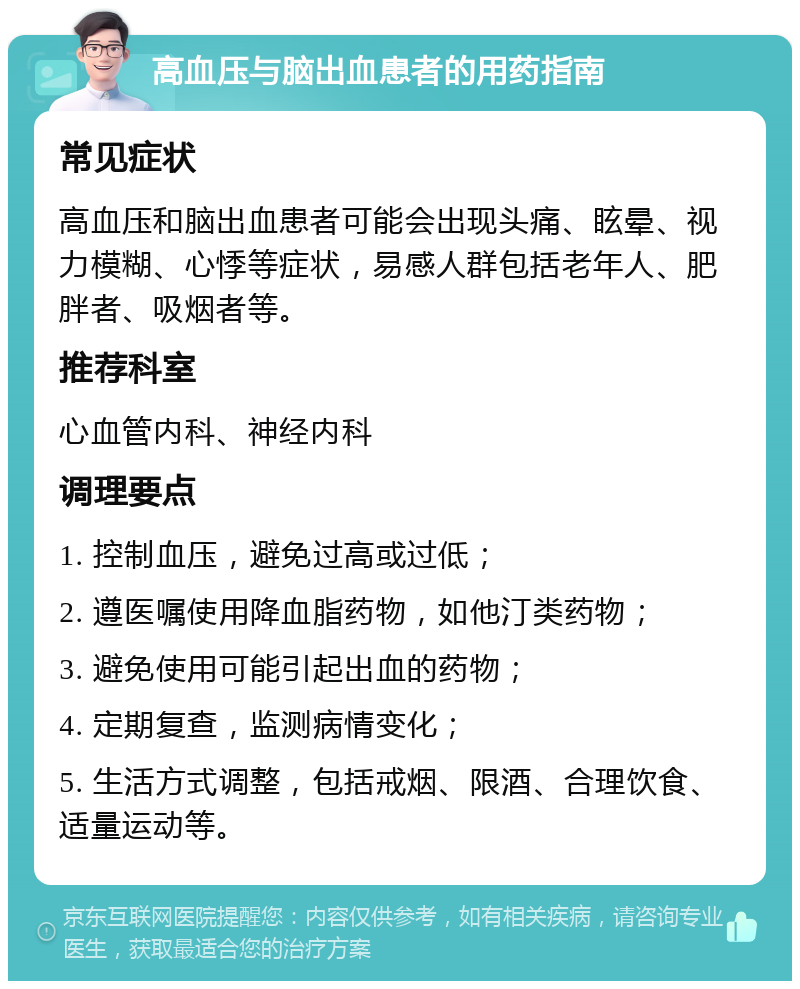 高血压与脑出血患者的用药指南

常见症状

高血压和脑出血患者可能会出现头痛、眩晕、视力模糊、心悸等症状，易感人群包括老年人、肥胖者、吸烟者等。

推荐科室

心血管内科、神经内科

调理要点

1. 控制血压，避免过高或过低；

2. 遵医嘱使用降血脂药物，如他汀类药物；

3. 避免使用可能引起出血的药物；

4. 定期复查，监测病情变化；

5. 生活方式调整，包括戒烟、限酒、合理饮食、适量运动等。

京东互联网医院提醒您：内容仅供参考，如有相关疾病，请咨询专业医生，获取最适合您的治疗方案